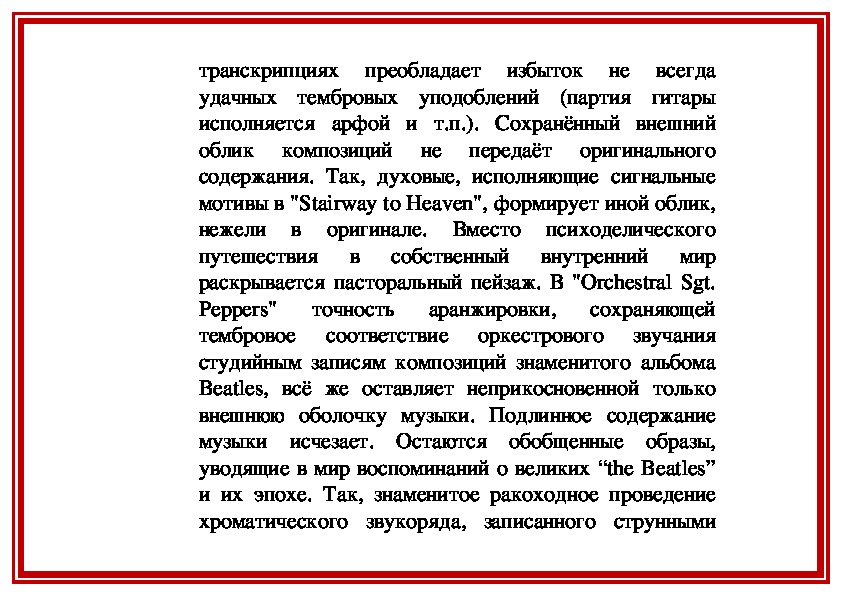 транскрипциях преобладает избыток не всегда удачных тембровых уподоблений (партия гитары исполняется арфой и т.п.). Сохранённый внешний облик композиций не передаёт оригинального содержания. Так, духовые, исполняющие сигнальные мотивы в "Stairway to Heaven", формирует иной облик, нежели в оригинале. Вместо психоделического путешествия в собственный внутренний мир раскрывается пасторальный пейзаж. В "Orchestral Sgt. Peppers" точность аранжировки, сохраняющей тембровое соответствие оркестрового звучания студийным записям композиций знаменитого альбома Beatles, всё же оставляет неприкосновенной только внешнюю оболочку музыки. Подлинное содержание музыки исчезает. Остаются обобщенные образы, уводящие в мир воспоминаний о великих “the Beatles” и их эпохе. Так, знаменитое ракоходное проведение хроматического звукоряда, записанного струнными